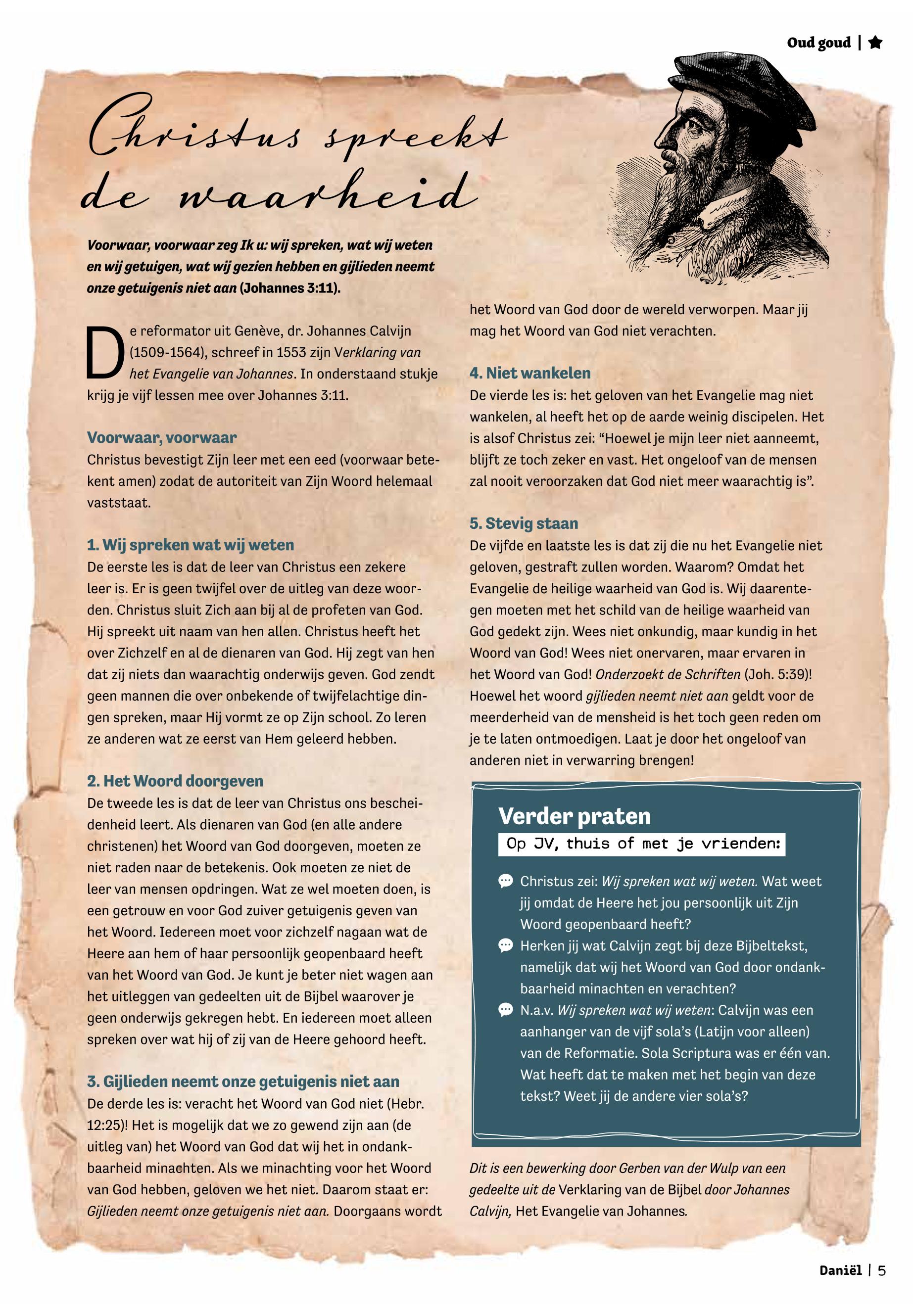 Oud goud |

Christus spreekt de waarheid

Voorwaar, voorwaar zeg Ik u: wij spreken, wat wij weten en wij getuigen, wat wij gezien hebben en gijlieden neemt onze getuigenis niet aan (Johannes 3:11).

De reformator uit Genève, dr. Johannes Calvijn (1509-1564), schreef in 1553 zijn Verklaring van het Evangelie van Johannes. In onderstaand stukje krijg je vijf lessen mee over Johannes 3:11.

Voorwaar, voorwaar
Christus bevestigt Zijn leer met een eed (voorwaar betekent amen) zodat de autoriteit van Zijn Woord helemaal vaststaat.

1. Wij spreken wat wij weten
De eerste les is dat de leer van Christus een zekere leer is. Er is geen twijfel over de uitleg van deze woorden. Christus sluit Zich aan bij al de profeten van God. Hij spreekt uit naam van hen allen. Christus heeft het over Zichzelf en al de dienaren van God. Hij zegt van hen dat zij niets dan waarachtig onderwijs geven. God zendt geen mannen die over onbekende of twijfelachtige dingen spreken, maar Hij vormt ze op Zijn school. Zo leren ze anderen wat ze eerst van Hem geleerd hebben.

2. Het Woord doorgeven
De tweede les is dat de leer van Christus ons bescheidenheid leert. Als dienaren van God (en alle andere christenen) het Woord van God doorgeven, moeten ze niet raden naar de betekenis. Ook moeten ze niet de leer van mensen opdringen. Wat ze wel moeten doen, is een getrouw en voor God zuiver getuigenis geven van het Woord. Iedereen moet voor zichzelf nagaan wat de Heere aan hem of haar persoonlijk geopenbaard heeft van het Woord van God. Je kunt je beter niet wagen aan het uitleggen van gedeelten uit de Bijbel waarover je geen onderwijs gekregen hebt. En iedereen moet alleen spreken over wat hij of zij van de Heere gehoord heeft.

3. Gijlieden neemt onze getuigenis niet aan
De derde les is: veracht het Woord van God niet (Hebr. 12:25)! Het is mogelijk dat we zo gewend zijn aan (de uitleg van) het Woord van God dat wij het in ondankbaarheid minachten. Als we minachting voor het Woord van God hebben, geloven we het niet. Daarom staat er: Gijlieden neemt onze getuigenis niet aan. Doorgaans wordt het Woord van God door de wereld verworpen. Maar jij mag het Woord van God niet verachten.

4. Niet wankelen
De vierde les is: het geloven van het Evangelie mag niet wankelen, al heeft het op de aarde weinig discipelen. Het is alsof Christus zei: “Hoewel je mijn leer niet aanneemt, blijft ze toch zeker en vast. Het ongeloof van de mensen zal nooit veroorzaken dat God niet meer waarachtig is”.

5. Stevig staan
De vijfde en laatste les is dat zij die nu het Evangelie niet geloven, gestraft zullen worden. Waarom? Omdat het Evangelie de heilige waarheid van God is. Wij daarentegen moeten met het schild van de heilige waarheid van God gedekt zijn. Wees niet onkundig, maar kundig in het Woord van God! Wees niet onervaren, maar ervaren in het Woord van God! Onderzoekt de Schriften (Joh. 5:39)! Hoewel het woord gijlieden neemt niet aan geldt voor de meerderheid van de mensheid is het toch geen reden om je te laten ontmoedigen. Laat je door het ongeloof van anderen niet in verwarring brengen!

Verder praten
Op JV, thuis of met je vrienden:

Christus zei: Wij spreken wat wij weten. Wat weet jij omdat de Heere het jou persoonlijk uit Zijn Woord geopenbaard heeft?
Herken jij wat Calvijn zegt bij deze Bijbeltekst, namelijk dat wij het Woord van God door ondankbaarheid minachten en verachten?
N.a.v. Wij spreken wat wij weten: Calvijn was een aanhanger van de vijf sola’s (Latijn voor alleen) van de Reformatie. Sola Scriptura was er één van. Wat heeft dat te maken met het begin van deze tekst? Weet jij de andere vier sola’s?

Dit is een bewerking door Gerben van der Wulp van een gedeelte uit de Verklaring van de Bijbel door Johannes Calvijn, Het Evangelie van Johannes.

Daniël | 5